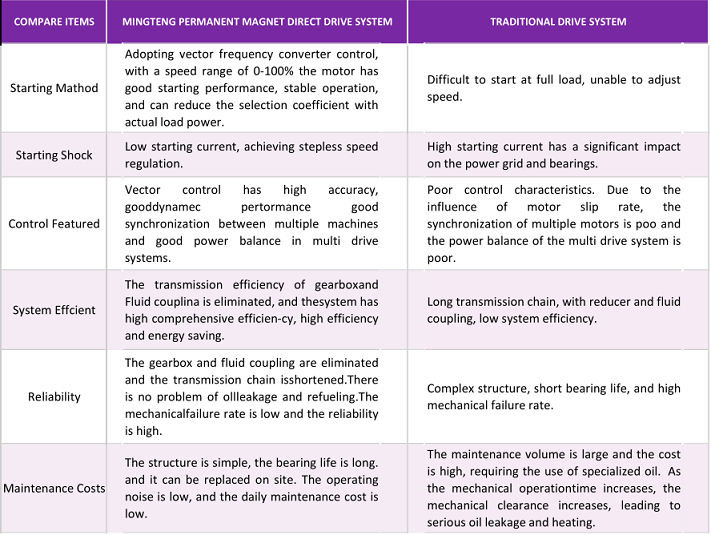 | COMPARE ITEMS | MINGTENG PERMANENT MAGNET DIRECT DRIVE SYSTEM | TRADITIONAL DRIVE SYSTEM |
|---|---|---|
| Starting Mathod | Adopting vector frequency converter control, with a speed range of 0-100% the motor has good starting performance, stable operation, and can reduce the selection coefficient with actual load power. | Difficult to start at full load, unable to adjust speed. |
| Starting Shock | Low starting current, achieving stepless speed regulation. | High starting current has a significant impact on the power grid and bearings. |
| Control Featured | Vector control has high accuracy, gooddynamec pertormance good synchronization between multiple machines and good power balance in multi drive systems. | Poor control characteristics. Due to the influence of motor slip rate, the synchronization of multiple motors is poo and the power balance of the multi drive system is poor. |
| System Effcient | The transmission efficiency of gearboxand Fluid couplina is eliminated, and thesystem has high comprehensive efficien-cy, high efficiency and energy saving. | Long transmission chain, with reducer and fluid coupling, low system efficiency. |
| Reliability | The gearbox and fluid coupling are eliminated and the transmission chain isshortened.There is no problem of ollleakage and refueling.The mechanicalfailure rate is low and the reliability is high. | Complex structure, short bearing life, and high mechanical failure rate. |
| Maintenance Costs | The structure is simple, the bearing life is long. and it can be replaced on site. The operating noise is low, and the daily maintenance cost is low. | The maintenance volume is large and the cost is high, requiring the use of specialized oil. As the mechanical operationtime increases, the mechanical clearance increases, leading to serious oil leakage and heating. |